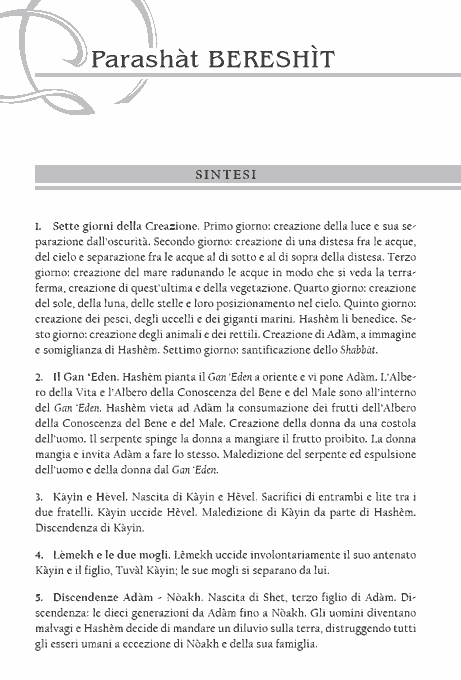 Parashàt BERESHÌT

SINTESI

1. Sette giorni della Creazione. Primo giorno: creazione della luce e sua separazione dall'oscurità. Secondo giorno: creazione di una distesa fra le acque, del cielo e separazione fra le acque al di sotto e al di sopra della distesa. Terzo giorno: creazione del mare radunando le acque in modo che si veda la terraferma, creazione di quest'ultima e della vegetazione. Quarto giorno: creazione del sole, della luna, delle stelle e loro posizionamento nel cielo. Quinto giorno: creazione dei pesci, degli uccelli e dei giganti marini. Hashèm li benedice. Sesto giorno: creazione degli animali e dei rettili. Creazione di Adàm, a immagine e somiglianza di Hashèm. Settimo giorno: santificazione dello Shabbàt.

2. Il Gan 'Eden. Hashèm pianta il Gan 'Eden a oriente e vi pone Adàm. L'Albero della Vita e l'Albero della Conoscenza del Bene e del Male sono all'interno del Gan 'Eden. Hashèm vieta ad Adàm la consumazione dei frutti dell'Albero della Conoscenza del Bene e del Male. Creazione della donna da una costola dell'uomo. Il serpente spinge la donna a mangiare il frutto proibito. La donna mangia e invita Adàm a fare lo stesso. Maledizione del serpente ed espulsione dell'uomo e della donna dal Gan 'Eden.

3. Kàyin e Hèvel. Nascita di Kàyin e Hèvel. Sacrifici di entrambi e lite tra i due fratelli. Kàyin uccide Hèvel. Maledizione di Kàyin da parte di Hashèm. Discendenza di Kàyin.

4. Lèmekh e le due mogli. Lèmekh uccide involontariamente il suo antenato Kàyin e il figlio, Tuvàl Kàyin; le sue mogli si separano da lui.

5. Discendenze Adàm - Nòakh. Nascita di Shet, terzo figlio di Adàm. Discendenza: le dieci generazioni da Adàm fino a Nòakh. Gli uomini diventano malvagi e Hashèm decide di mandare un diluvio sulla terra, distruggendo tutti gli esseri umani a eccezione di Nòakh e della sua famiglia.